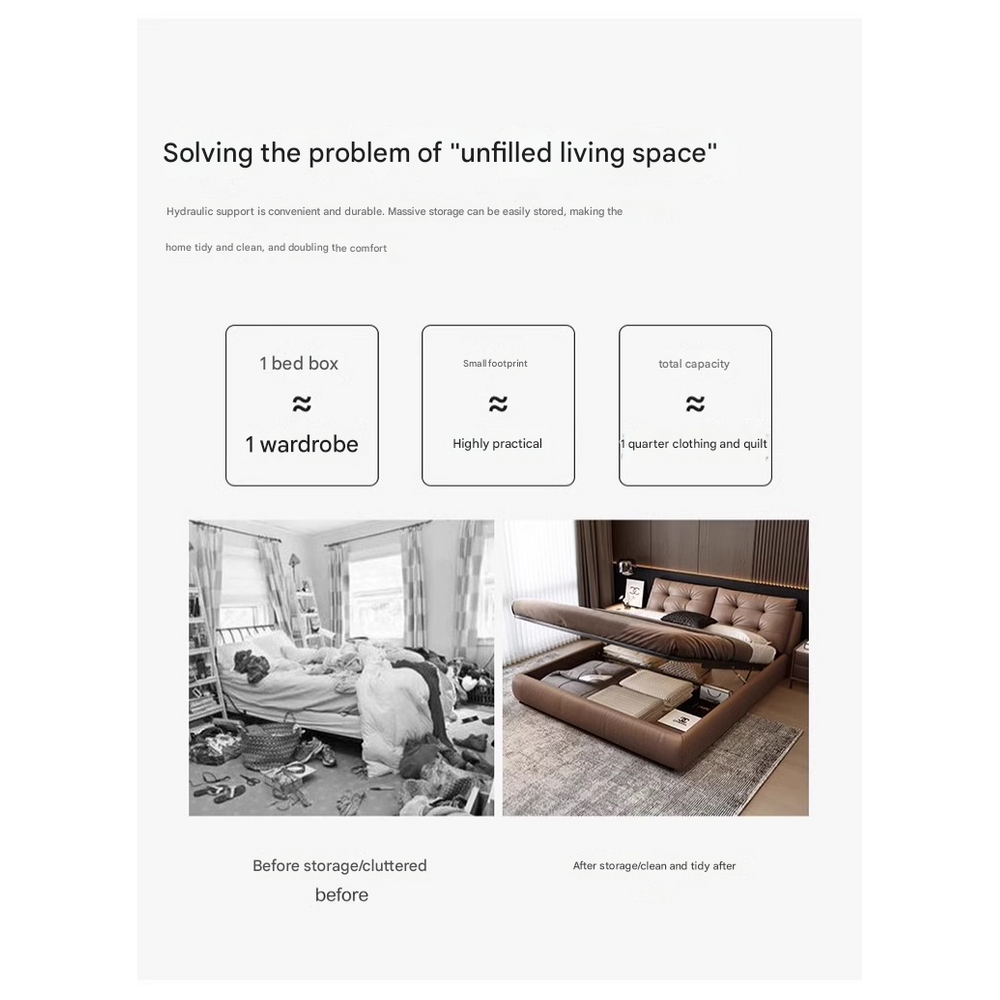 Solving the problem of "unfilled living space"

Hydraulic support is convenient and durable. Massive storage can be easily stored, making the home tidy and clean, and doubling the comfort

1 bed box
≈
1 wardrobe

Small footprint
≈
Highly practical

total capacity
≈
1 quarter clothing and quilt

Before storage/cluttered
before

After storage/clean and tidy after